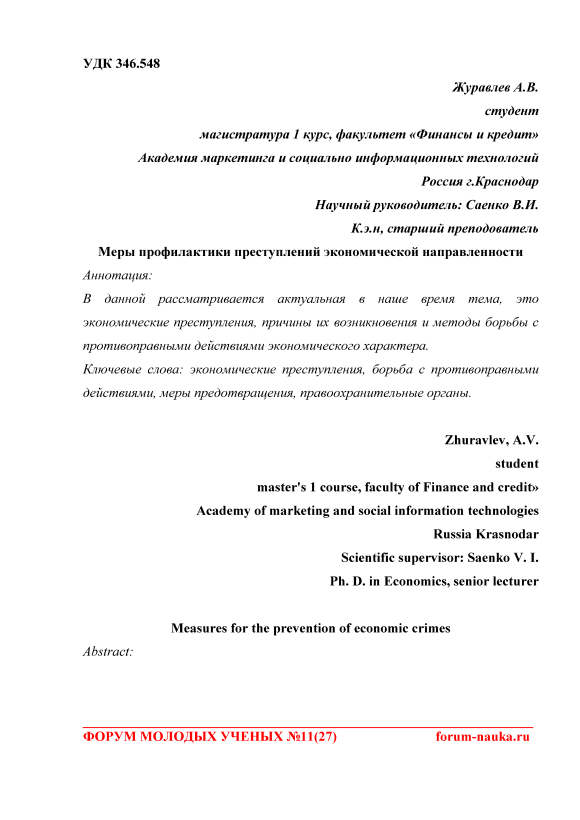 УДК 346.548

Журавлев А.В.
студент
магистратура 1 курс, факультет «Финансы и кредит»
Академия маркетинга и социально информационных технологий
Россия г.Краснодар
Научный руководитель: Саенко В.И.
К.э.н, старший преподователь

Меры профилактики преступлений экономической направленности

Аннотация:
В данной рассматривается актуальная в наше время тема, это экономические преступления, причины их возникновения и методы борьбы с противоправными действиями экономического характера.

Ключевые слова: экономические преступления, борьба с противоправными действиями, меры предотвращения, правоохранительные органы.

Zhuravlev, A.V.
student
master's 1 course, faculty of Finance and credit»
Academy of marketing and social information technologies
Russia Krasnodar
Scientific supervisor: Saenko V. I.
Ph. D. in Economics, senior lecturer

Measures for the prevention of economic crimes

Abstract:

ФОРУМ МОЛОДЫХ УЧЕНЫХ №11(27) forum-nauka.ru